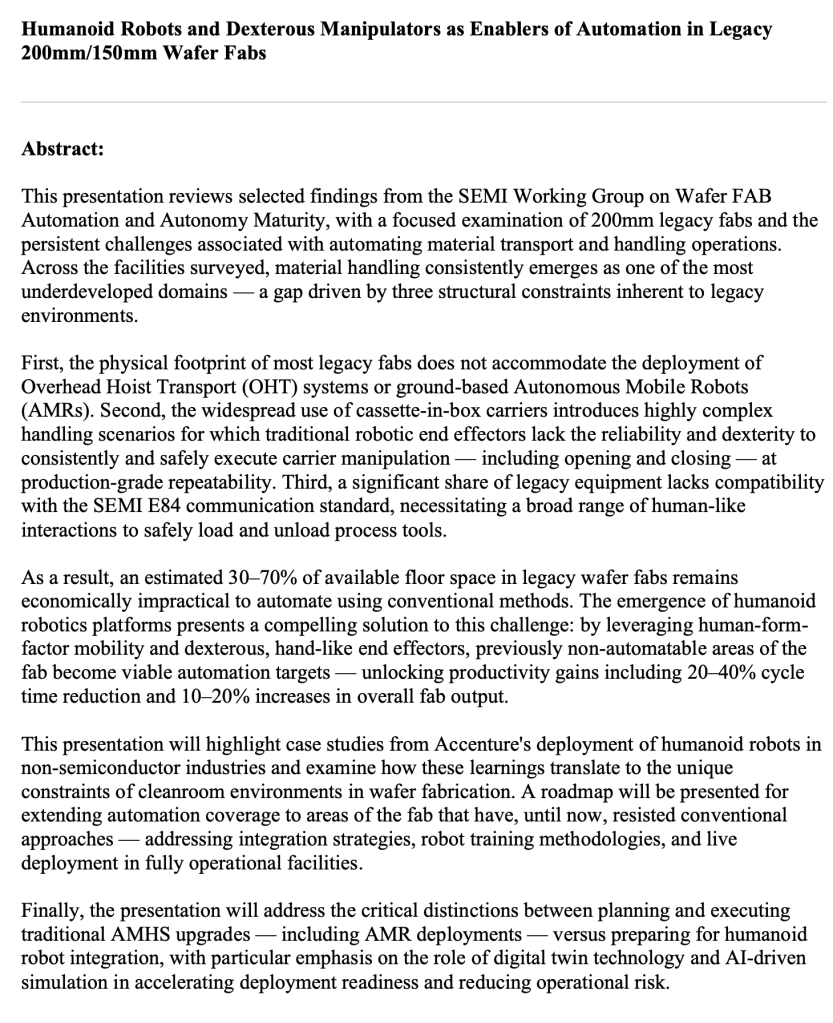 Humanoid Robots and Dexterous Manipulators as Enablers of Automation in Legacy 200mm/150mm Wafer Fabs

Abstract:

This presentation reviews selected findings from the SEMI Working Group on Wafer FAB Automation and Autonomy Maturity, with a focused examination of 200mm legacy fabs and the persistent challenges associated with automating material transport and handling operations. Across the facilities surveyed, material handling consistently emerges as one of the most underdeveloped domains — a gap driven by three structural constraints inherent to legacy environments.

First, the physical footprint of most legacy fabs does not accommodate the deployment of Overhead Hoist Transport (OHT) systems or ground-based Autonomous Mobile Robots (AMRs). Second, the widespread use of cassette-in-box carriers introduces highly complex handling scenarios for which traditional robotic end effectors lack the reliability and dexterity to consistently and safely execute carrier manipulation — including opening and closing — at production-grade repeatability. Third, a significant share of legacy equipment lacks compatibility with the SEMI E84 communication standard, necessitating a broad range of human-like interactions to safely load and unload process tools.

As a result, an estimated 30–70% of available floor space in legacy wafer fabs remains economically impractical to automate using conventional methods. The emergence of humanoid robotics platforms presents a compelling solution to this challenge: by leveraging human-form-factor mobility and dexterous, hand-like end effectors, previously non-automatable areas of the fab become viable automation targets — unlocking productivity gains including 20–40% cycle time reduction and 10–20% increases in overall fab output.

This presentation will highlight case studies from Accenture's deployment of humanoid robots in non-semiconductor industries and examine how these learnings translate to the unique constraints of cleanroom environments in wafer fabrication. A roadmap will be presented for extending automation coverage to areas of the fab that have, until now, resisted conventional approaches — addressing integration strategies, robot training methodologies, and live deployment in fully operational facilities.

Finally, the presentation will address the critical distinctions between planning and executing traditional AMHS upgrades — including AMR deployments — versus preparing for humanoid robot integration, with particular emphasis on the role of digital twin technology and AI-driven simulation in accelerating deployment readiness and reducing operational risk.